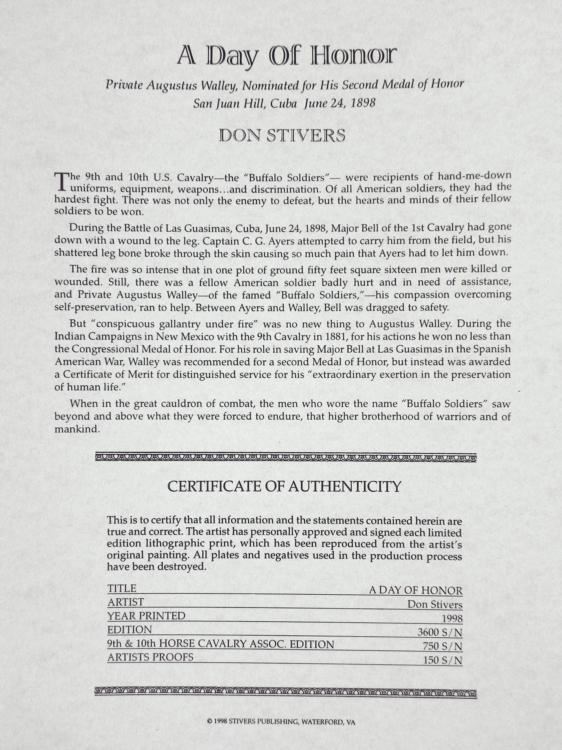 A Day Of Honor

Private Augustus Walley, Nominated for His Second Medal of Honor
San Juan Hill, Cuba June 24, 1898

DON STIVERS

The 9th and 10th U.S. Cavalry—the "Buffalo Soldiers"— were recipients of hand-me-down uniforms, equipment, weapons…and discrimination. Of all American soldiers, they had the hardest fight. There was not only the enemy to defeat, but the hearts and minds of their fellow soldiers to be won.

During the Battle of Las Guasimas, Cuba, June 24, 1898, Major Bell of the 1st Cavalry had gone down with a wound to the leg. Captain C. G. Ayers attempted to carry him from the field, but his shattered leg bone broke through the skin causing so much pain that Ayers had to let him down.

The fire was so intense that in one plot of ground fifty feet square sixteen men were killed or wounded. Still, there was a fellow American soldier badly hurt and in need of assistance, and Private Augustus Walley—of the famed "Buffalo Soldiers,"—his compassion overcoming self-preservation, ran to help. Between Ayers and Walley, Bell was dragged to safety.

But "conspicuous gallantry under fire" was no new thing to Augustus Walley. During the Indian Campaigns in New Mexico with the 9th Cavalry in 1881, for his actions he won no less than the Congressional Medal of Honor. For his role in saving Major Bell at Las Guasimas in the Spanish American War, Walley was recommended for a second Medal of Honor, but instead was awarded a Certificate of Merit for distinguished service for his "extraordinary exertion in the preservation of human life."

When in the great cauldron of combat, the men who wore the name "Buffalo Soldiers" saw beyond and above what they were forced to endure, that higher brotherhood of warriors and of mankind.

CERTIFICATE OF AUTHENTICITY

This is to certify that all information and the statements contained herein are true and correct. The artist has personally approved and signed each limited edition lithographic print, which has been reproduced from the artist's original painting. All plates and negatives used in the production process have been destroyed.

| TITLE | A DAY OF HONOR |
|---|---|
| ARTIST | Don Stivers |
| YEAR PRINTED | 1998 |
| EDITION | 3600 S/N |
| 9th & 10th HORSE CAVALRY ASSOC. EDITION | 750 S/N |
| ARTISTS PROOFS | 150 S/N |

© 1998 STIVERS PUBLISHING, WATERFORD, VA